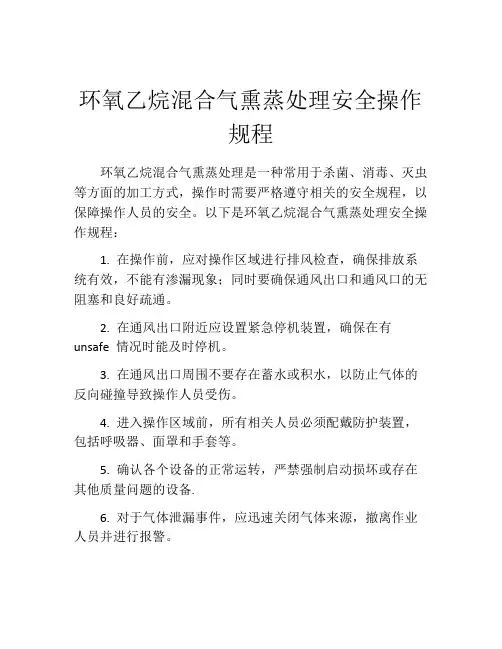 环氧乙烷混合气熏蒸处理安全操作规程

环氧乙烷混合气熏蒸处理是一种常用于杀菌、消毒、灭虫等方面的加工方式，操作时需要严格遵守相关的安全规程，以保障操作人员的安全。以下是环氧乙烷混合气熏蒸处理安全操作规程：

1. 在操作前，应对操作区域进行排风检查，确保排放系统有效，不能有渗漏现象；同时要确保通风出口和通风口的无阻塞和良好疏通。

2. 在通风出口附近应设置紧急停机装置，确保在有 unsafe 情况时能及时停机。

3. 在通风出口周围不要存在蓄水或积水，以防止气体的反向碰撞导致操作人员受伤。

4. 进入操作区域前，所有相关人员必须配戴防护装置，包括呼吸器、面罩和手套等。

5. 确认各个设备的正常运转，严禁强制启动损坏或存在其他质量问题的设备.

6. 对于气体泄漏事件，应迅速关闭气体来源，撤离作业人员并进行报警。